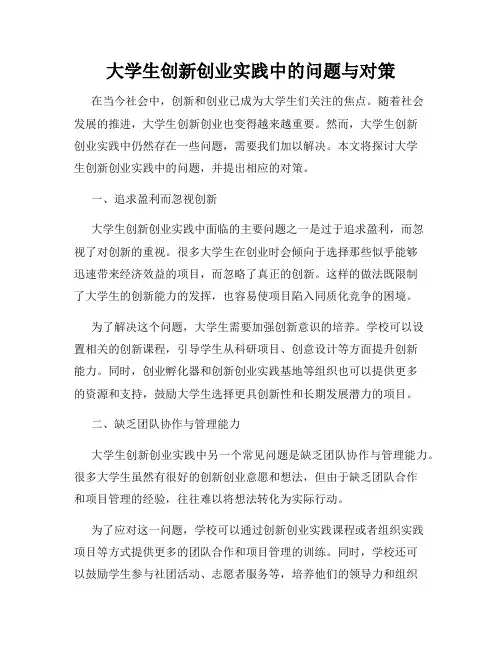 大学生创新创业实践中的问题与对策

在当今社会中，创新和创业已成为大学生们关注的焦点。随着社会发展的推进，大学生创新创业也变得越来越重要。然而，大学生创新创业实践中仍然存在一些问题，需要我们加以解决。本文将探讨大学生创新创业实践中的问题，并提出相应的对策。

一、追求盈利而忽视创新

大学生创新创业实践中面临的主要问题之一是过于追求盈利，而忽视了对创新的重视。很多大学生在创业时会倾向于选择那些似乎能够迅速带来经济效益的项目，而忽略了真正的创新。这样的做法既限制了大学生的创新能力的发挥，也容易使项目陷入同质化竞争的困境。

为了解决这个问题，大学生需要加强创新意识的培养。学校可以设置相关的创新课程，引导学生从科研项目、创意设计等方面提升创新能力。同时，创业孵化器和创新创业实践基地等组织也可以提供更多的资源和支持，鼓励大学生选择更具创新性和长期发展潜力的项目。

二、缺乏团队协作与管理能力

大学生创新创业实践中另一个常见问题是缺乏团队协作与管理能力。很多大学生虽然有很好的创新创业意愿和想法，但由于缺乏团队合作和项目管理的经验，往往难以将想法转化为实际行动。

为了应对这一问题，学校可以通过创新创业实践课程或者组织实践项目等方式提供更多的团队合作和项目管理的训练。同时，学校还可以鼓励学生参与社团活动、志愿者服务等，培养他们的领导力和组织